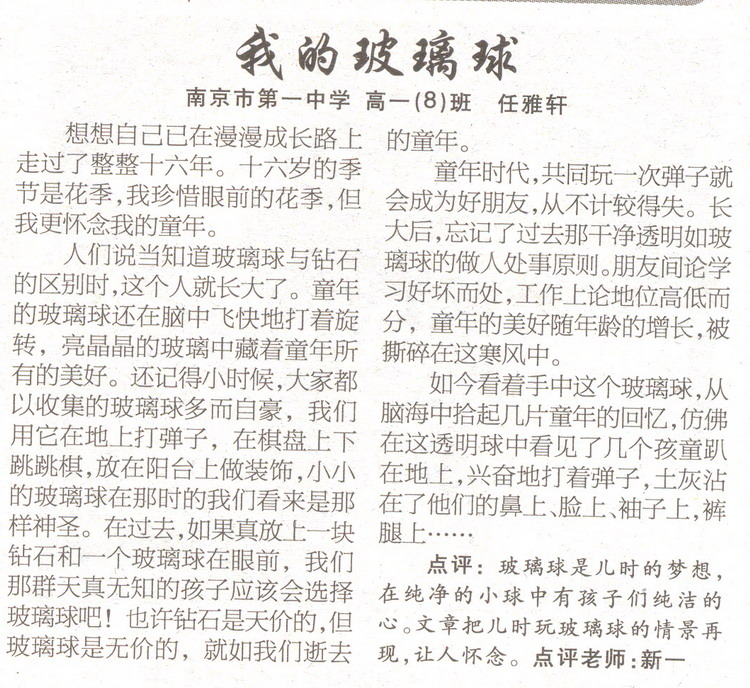 我的玻璃球

南京市第一中学 高一(8)班 任雅轩

想想自己已在漫漫成长路上走过了整整十六年。十六岁的季节是花季，我珍惜眼前的花季，但我更怀念我的童年。

人们说当知道玻璃球与钻石的区别时，这个人就长大了。童年的玻璃球还在脑中飞快地打着旋转，亮晶晶的玻璃中藏着童年所有的美好。还记得小时候，大家都以收集的玻璃球多而自豪，我们用它在地上打弹子，在棋盘上下跳跳棋，放在阳台上做装饰，小小的玻璃球在那时的我们看来是那样神圣。在过去，如果真放上一块钻石和一个玻璃球在眼前，我们那群天真无知的孩子应该会选择玻璃球吧！也许钻石是天价的，但玻璃球是无价的，就如我们逝去的童年。

童年时代，共同玩一次弹子就会成为好朋友，从不计较得失。长大后，忘记了过去那干净透明如玻璃球的做人处事原则。朋友间论学习好坏而处，工作上论地位高低而分，童年的美好随年龄的增长，被撕碎在这寒风中。

如今看着手中这个玻璃球，从脑海中拾起几片童年的回忆，仿佛在这透明球中看见了几个孩童趴在地上，兴奋地打着弹子，土灰沾在了他们的鼻上、脸上、袖子上，裤腿上……

点评：玻璃球是儿时的梦想，在纯净的小球中有孩子们纯洁的心。文章把儿时玩玻璃球的情景再现，让人怀念。点评老师：新一